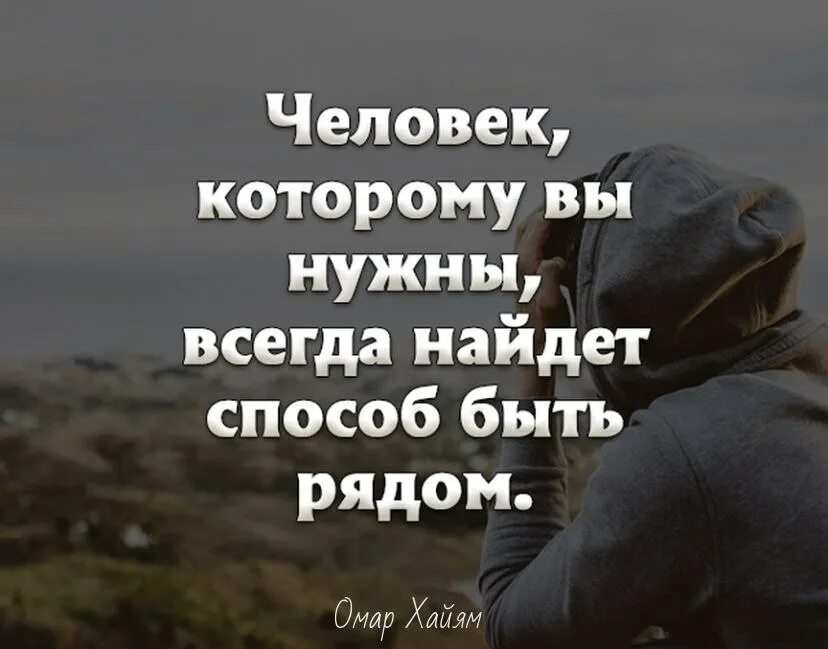 Человек, которому вы нужны, всегда найдет способ быть рядом.

Омар Хайям